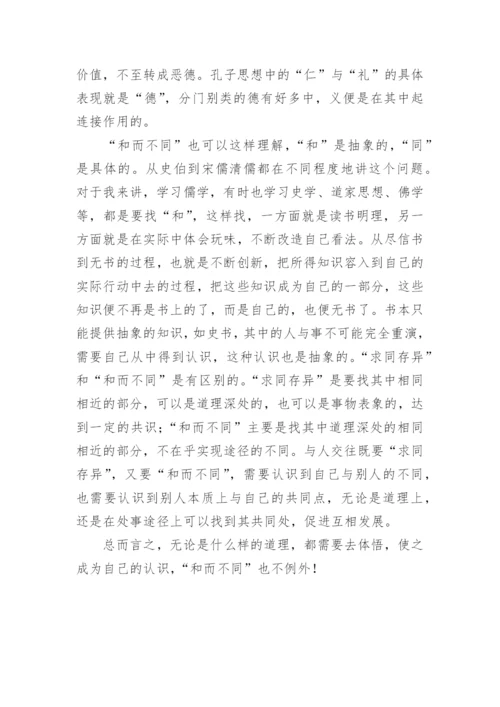 价值，不至转成恶德。孔子思想中的“仁”与“礼”的具体表现就是“德”，分门别类的德有好多中，义便是在其中起连接作用的。

“和而不同”也可以这样理解，“和”是抽象的，“同”是具体的。从史伯到宋儒清儒都在不同程度地讲这个问题。对于我来讲，学习儒学，有时也学习史学、道家思想、佛学等，都是要找“和”，这样找，一方面就是读书明理，另一方面就是在实际中体会玩味，不断改造自己看法。从尽信书到无书的过程，也就是不断创新，把所得知识容入到自己的实际行动中去的过程，把这些知识成为自己的一部分，这些知识便不再是书上的了，而是自己的，也便无书了。书本只能提供抽象的知识，如史书，其中的人与事不可能完全重演，需要自己从中得到认识，这种认识也是抽象的。“求同存异”和“和而不同”是有区别的。“求同存异”是要找其中相同相近的部分，可以是道理深处的，也可以是事物表象的，达到一定的共识；“和而不同”主要是找其中道理深处的相同相近的部分，不在乎实现途径的不同。与人交往既要“求同存异”，又要“和而不同”，需要认识到自己与别人的不同，也需要认识到别人本质上与自己的共同点，无论是道理上，还是在处事途径上可以找到其共同处，促进互相发展。

总而言之，无论是什么样的道理，都需要去体悟，使之成为自己的认识，“和而不同”也不例外！